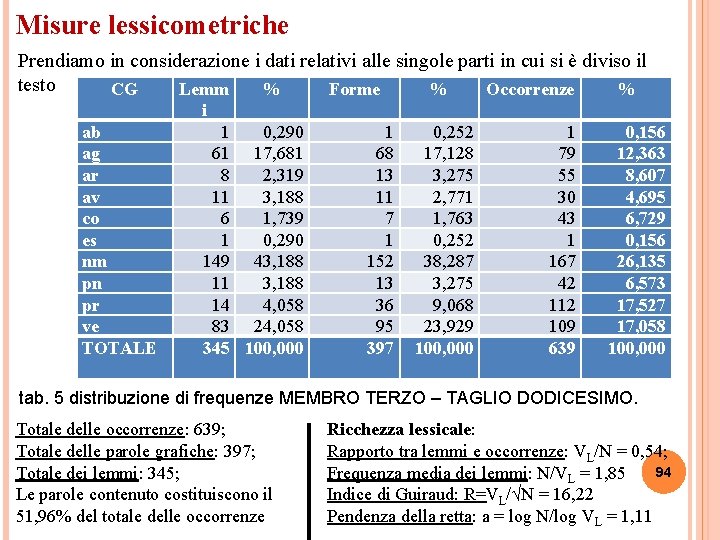 Misure lessicometriche

Prendiamo in considerazione i dati relativi alle singole parti in cui si è diviso il testo

| CG | Lemmi | % | Forme | % | Occorrenze | % |
|---|---|---|---|---|---|---|
| ab | 1 | 0,290 | 1 | 0,252 | 1 | 0,156 |
| ag | 61 | 17,681 | 68 | 17,128 | 79 | 12,363 |
| ar | 8 | 2,319 | 13 | 3,275 | 55 | 8,607 |
| av | 11 | 3,188 | 11 | 2,771 | 30 | 4,695 |
| co | 6 | 1,739 | 7 | 1,763 | 43 | 6,729 |
| es | 1 | 0,290 | 1 | 0,252 | 1 | 0,156 |
| nm | 149 | 43,188 | 152 | 38,287 | 167 | 26,135 |
| pn | 11 | 3,188 | 13 | 3,275 | 42 | 6,573 |
| pr | 14 | 4,058 | 36 | 9,068 | 112 | 17,527 |
| ve | 83 | 24,058 | 95 | 23,929 | 109 | 17,058 |
| TOTALE | 345 | 100,000 | 397 | 100,000 | 639 | 100,000 |

tab. 5 distribuzione di frequenze MEMBRO TERZO – TAGLIO DODICESIMO.

Totale delle occorrenze: 639;
Totale delle parole grafiche: 397;
Totale dei lemmi: 345;
Le parole contenuto costituiscono il 51,96% del totale delle occorrenze

Ricchezza lessicale:
Rapporto tra lemmi e occorrenze: $V_L/N = 0,54$;
Frequenza media dei lemmi: $N/V_L = 1,85$
Indice di Guiraud: $R=V_L/\sqrt{N} = 16,22$
Pendenza della retta: $a = \log N/\log V_L = 1,11$

94